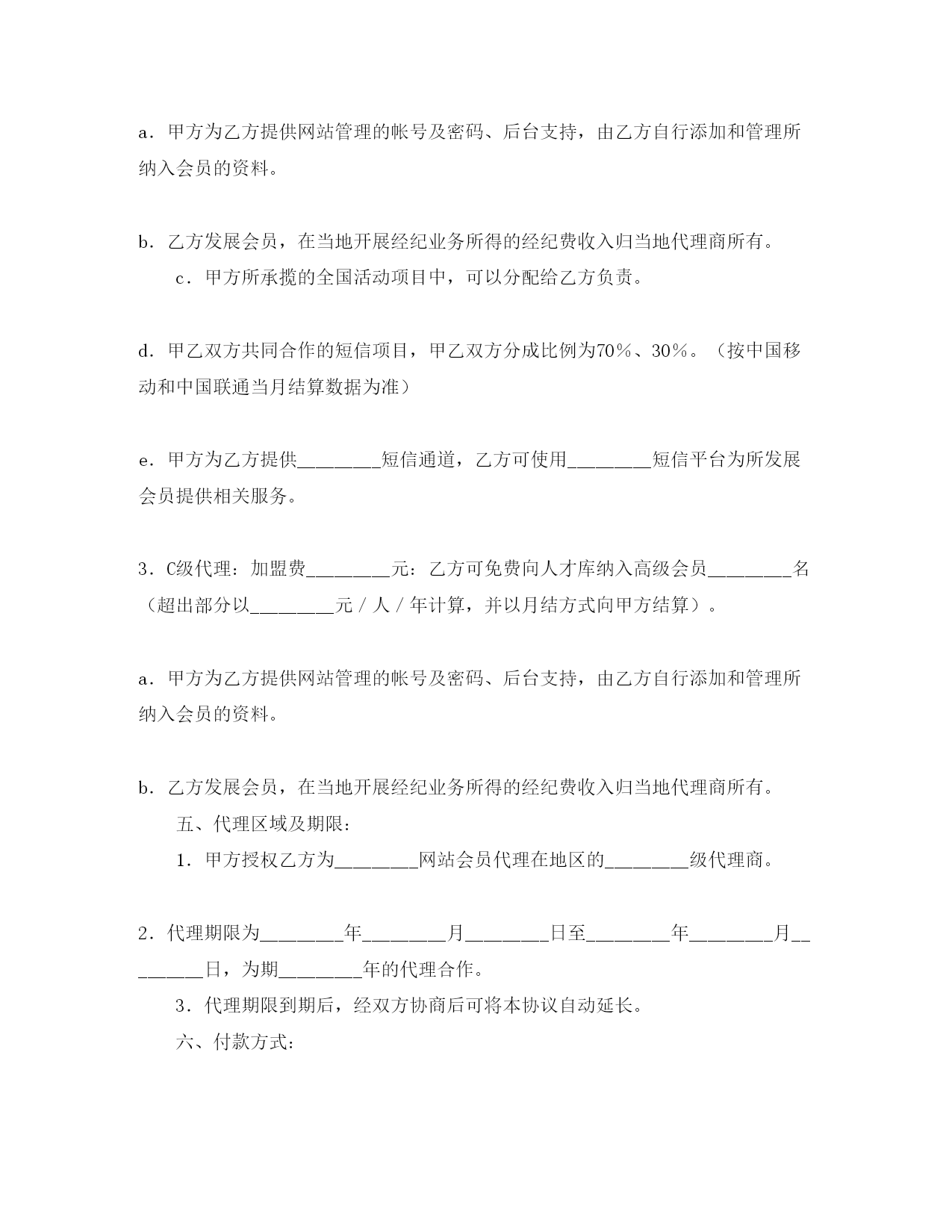 a．甲方为乙方提供网站管理的帐号及密码、后台支持，由乙方自行添加和管理所纳入会员的资料。

b．乙方发展会员，在当地开展经纪业务所得的经纪费收入归当地代理商所有。

c．甲方所承揽的全国活动项目中，可以分配给乙方负责。

d．甲乙双方共同合作的短信项目，甲乙双方分成比例为70％、30％。（按中国移动和中国联通当月结算数据为准）

e．甲方为乙方提供________短信通道，乙方可使用________短信平台为所发展会员提供相关服务。

3．C级代理：加盟费________元：乙方可免费向人才库纳入高级会员________名（超出部分以________元／人／年计算，并以月结方式向甲方结算）。

a．甲方为乙方提供网站管理的帐号及密码、后台支持，由乙方自行添加和管理所纳入会员的资料。

b．乙方发展会员，在当地开展经纪业务所得的经纪费收入归当地代理商所有。

五、代理区域及期限：

1．甲方授权乙方为________网站会员代理在地区的________级代理商。

2．代理期限为________年________月________日至________年________月________日，为期________年的代理合作。

3．代理期限到期后，经双方协商后可将本协议自动延长。

六、付款方式：